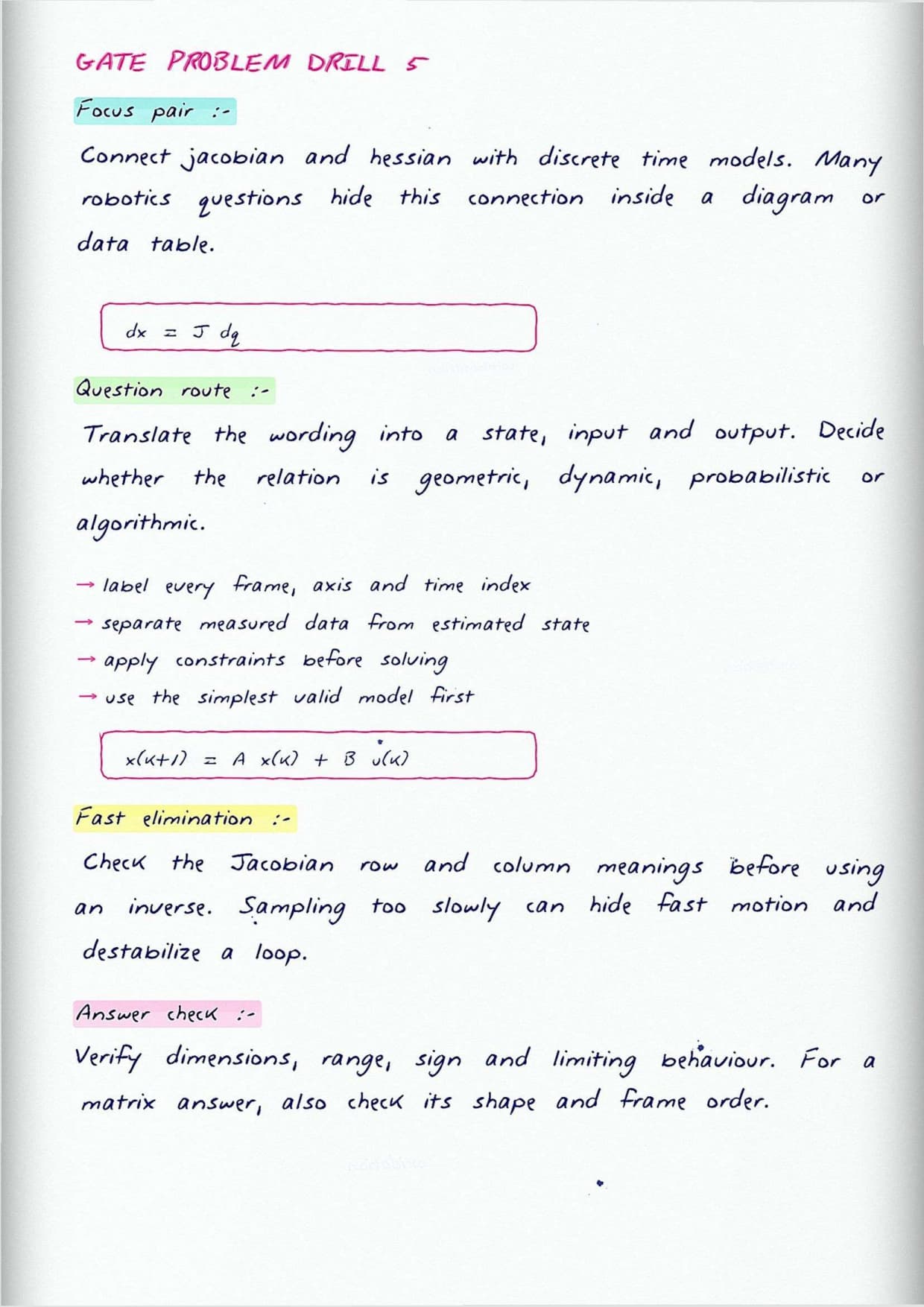 GATE PROBLEM DRILL 5

Focus pair :-

Connect jacobian and hessian with discrete time models. Many robotics questions hide this connection inside a diagram or data table.

$dx = J\,dq$

Question route :-

Translate the wording into a state, input and output. Decide whether the relation is geometric, dynamic, probabilistic or algorithmic.

→ label every frame, axis and time index
→ separate measured data from estimated state
→ apply constraints before solving
→ use the simplest valid model first

$x(k+1) = A\,x(k) + B\,u(k)$

Fast elimination :-

Check the Jacobian row and column meanings before using an inverse. Sampling too slowly can hide fast motion and destabilize a loop.

Answer check :-

Verify dimensions, range, sign and limiting behaviour. For a matrix answer, also check its shape and frame order.